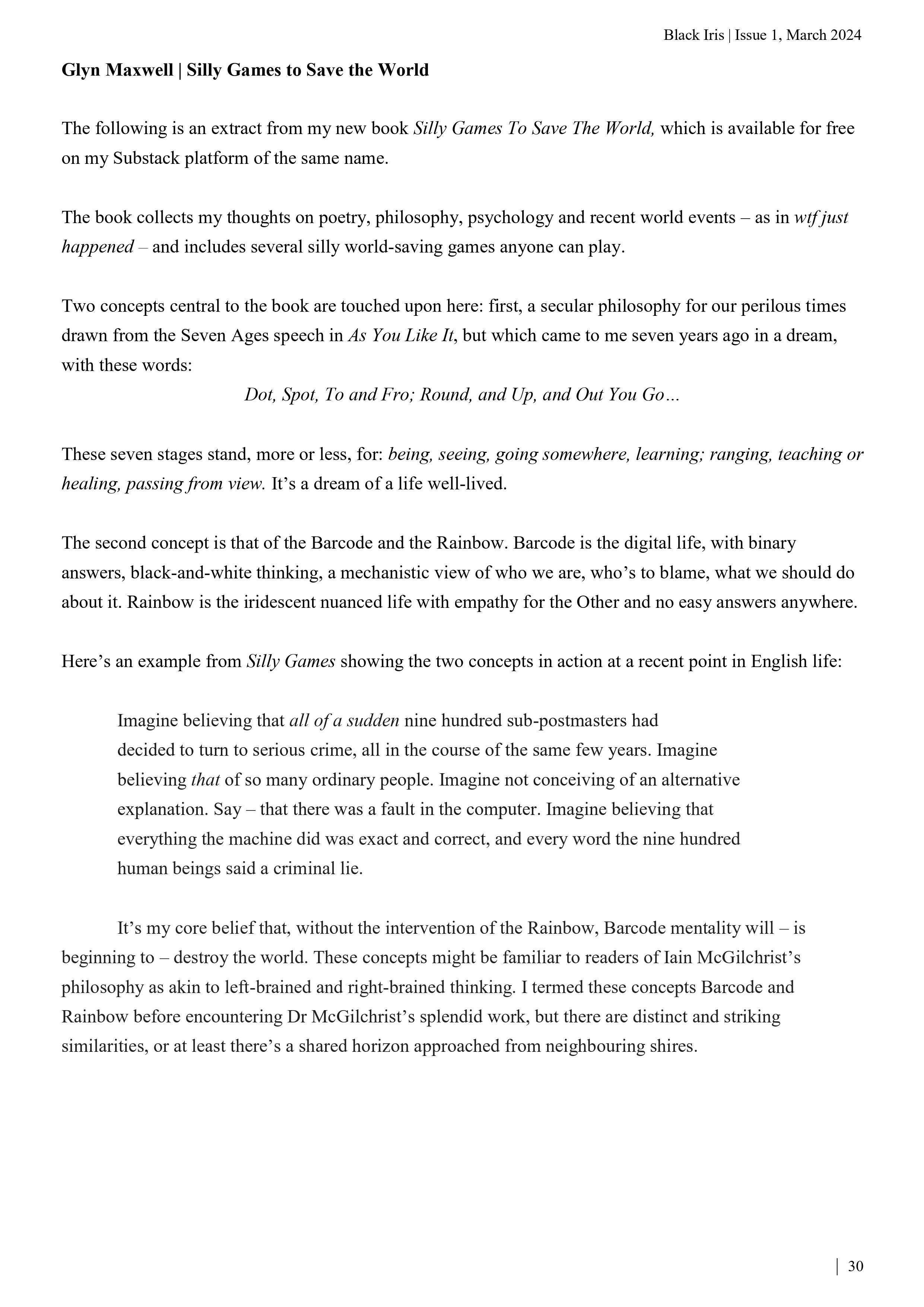 Black Iris | Issue 1, March 2024

Glyn Maxwell | Silly Games to Save the World

The following is an extract from my new book Silly Games To Save The World, which is available for free on my Substack platform of the same name.

The book collects my thoughts on poetry, philosophy, psychology and recent world events – as in wtf just happened – and includes several silly world-saving games anyone can play.

Two concepts central to the book are touched upon here: first, a secular philosophy for our perilous times drawn from the Seven Ages speech in As You Like It, but which came to me seven years ago in a dream, with these words:

Dot, Spot, To and Fro; Round, and Up, and Out You Go…

These seven stages stand, more or less, for: being, seeing, going somewhere, learning; ranging, teaching or healing, passing from view. It's a dream of a life well-lived.

The second concept is that of the Barcode and the Rainbow. Barcode is the digital life, with binary answers, black-and-white thinking, a mechanistic view of who we are, who's to blame, what we should do about it. Rainbow is the iridescent nuanced life with empathy for the Other and no easy answers anywhere.

Here's an example from Silly Games showing the two concepts in action at a recent point in English life:

Imagine believing that all of a sudden nine hundred sub-postmasters had decided to turn to serious crime, all in the course of the same few years. Imagine believing that of so many ordinary people. Imagine not conceiving of an alternative explanation. Say – that there was a fault in the computer. Imagine believing that everything the machine did was exact and correct, and every word the nine hundred human beings said a criminal lie.

It's my core belief that, without the intervention of the Rainbow, Barcode mentality will – is beginning to – destroy the world. These concepts might be familiar to readers of Iain McGilchrist's philosophy as akin to left-brained and right-brained thinking. I termed these concepts Barcode and Rainbow before encountering Dr McGilchrist's splendid work, but there are distinct and striking similarities, or at least there's a shared horizon approached from neighbouring shires.

| 30